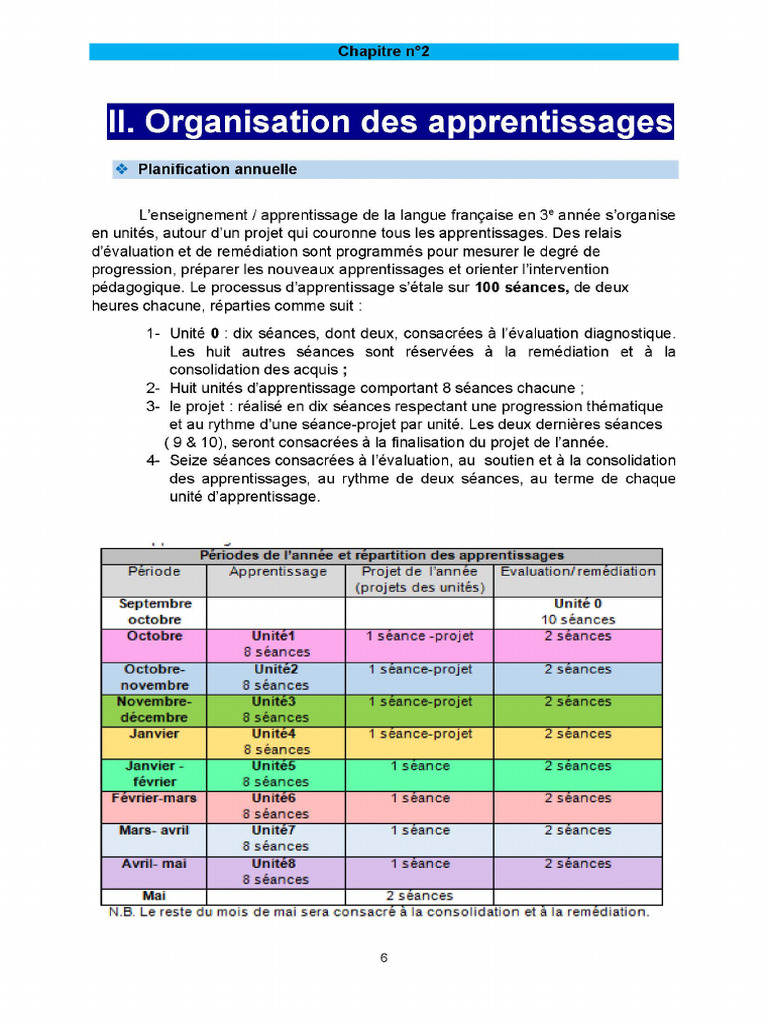 Chapitre n°2

II. Organisation des apprentissages

❖ Planification annuelle

L'enseignement / apprentissage de la langue française en 3$^{e}$ année s'organise en unités, autour d'un projet qui couronne tous les apprentissages. Des relais d'évaluation et de remédiation sont programmés pour mesurer le degré de progression, préparer les nouveaux apprentissages et orienter l'intervention pédagogique. Le processus d'apprentissage s'étale sur 100 séances, de deux heures chacune, réparties comme suit :

1- Unité 0 : dix séances, dont deux, consacrées à l'évaluation diagnostique. Les huit autres séances sont réservées à la remédiation et à la consolidation des acquis ;
2- Huit unités d'apprentissage comportant 8 séances chacune ;
3- le projet : réalisé en dix séances respectant une progression thématique et au rythme d'une séance-projet par unité. Les deux dernières séances ( 9 & 10), seront consacrées à la finalisation du projet de l'année.
4- Seize séances consacrées à l'évaluation, au soutien et à la consolidation des apprentissages, au rythme de deux séances, au terme de chaque unité d'apprentissage.

| Périodes de l'année et répartition des apprentissages | | | |
|---|---|---|---|
| Période | Apprentissage | Projet de l'année (projets des unités) | Evaluation/remédiation |
| Septembre octobre | | | Unité 0 10 séances |
| Octobre | Unité1 8 séances | 1 séance -projet | 2 séances |
| Octobre-novembre | Unité2 8 séances | 1 séance-projet | 2 séances |
| Novembre-décembre | Unité3 8 séances | 1 séance-projet | 2 séances |
| Janvier | Unité4 8 séances | 1 séance-projet | 2 séances |
| Janvier - février | Unité5 8 séances | 1 séance | 2 séances |
| Février-mars | Unité6 8 séances | 1 séance | 2 séances |
| Mars- avril | Unité7 8 séances | 1 séance | 2 séances |
| Avril- mai | Unité8 8 séances | 1 séance | 2 séances |
| Mai | | 2 séances | |

N.B. Le reste du mois de mai sera consacré à la consolidation et à la remédiation.

6